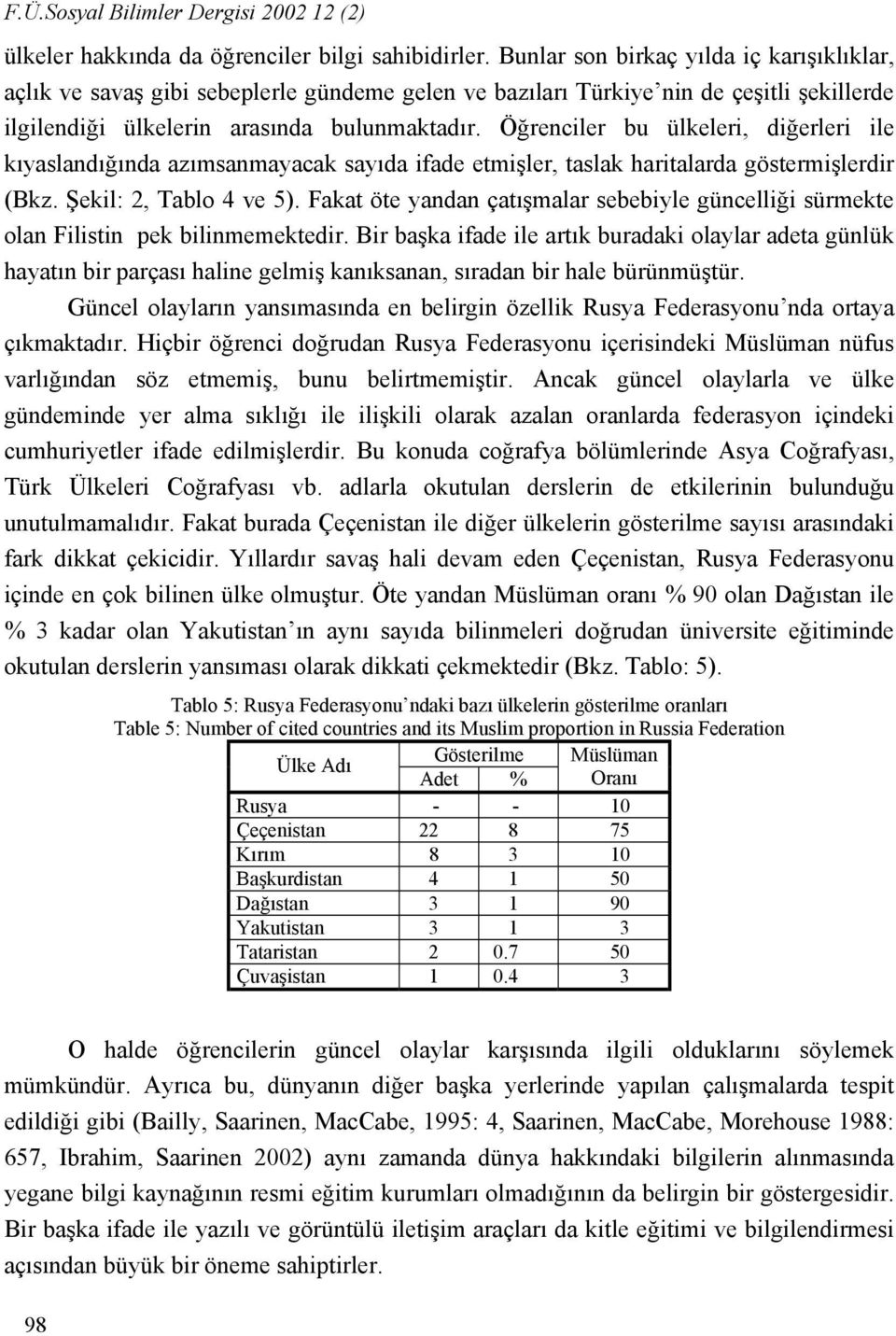 F.Ü.Sosyal Bilimler Dergisi 2002 12 (2)

ülkeler hakkında da öğrenciler bilgi sahibidirler. Bunlar son birkaç yılda iç karışıklıklar, açlık ve savaş gibi sebeplerle gündeme gelen ve bazıları Türkiye'nin de çeşitli şekillerde ilgilendiği ülkelerin arasında bulunmaktadır. Öğrenciler bu ülkeleri, diğerleri ile kıyaslandığında azımsanmayacak sayıda ifade etmişler, taslak haritalarda göstermişlerdir (Bkz. Şekil: 2, Tablo 4 ve 5). Fakat öte yandan çatışmalar sebebiyle güncelliği sürmekte olan Filistin pek bilinmemektedir. Bir başka ifade ile artık buradaki olaylar adeta günlük hayatın bir parçası haline gelmiş kanıksanan, sıradan bir hale bürünmüştür.

Güncel olayların yansımasında en belirgin özellik Rusya Federasyonu'nda ortaya çıkmaktadır. Hiçbir öğrenci doğrudan Rusya Federasyonu içerisindeki Müslüman nüfus varlığından söz etmemiş, bunu belirtmemiştir. Ancak güncel olaylarla ve ülke gündeminde yer alma sıklığı ile ilişkili olarak azalan oranlarda federasyon içindeki cumhuriyetler ifade edilmişlerdir. Bu konuda coğrafya bölümlerinde Asya Coğrafyası, Türk Ülkeleri Coğrafyası vb. adlarla okutulan derslerin de etkilerinin bulunduğu unutulmamalıdır. Fakat burada Çeçenistan ile diğer ülkelerin gösterilme sayısı arasındaki fark dikkat çekicidir. Yıllardır savaş hali devam eden Çeçenistan, Rusya Federasyonu içinde en çok bilinen ülke olmuştur. Öte yandan Müslüman oranı % 90 olan Dağıstan ile % 3 kadar olan Yakutistan'ın aynı sayıda bilinmeleri doğrudan üniversite eğitiminde okutulan derslerin yansıması olarak dikkati çekmektedir (Bkz. Tablo: 5).

Tablo 5: Rusya Federasyonu'ndaki bazı ülkelerin gösterilme oranları
Table 5: Number of cited countries and its Muslim proportion in Russia Federation

| Ülke Adı | Gösterilme Adet | Gösterilme % | Müslüman Oranı |
|---|---|---|---|
| Rusya | - | - | 10 |
| Çeçenistan | 22 | 8 | 75 |
| Kırım | 8 | 3 | 10 |
| Başkurdistan | 4 | 1 | 50 |
| Dağıstan | 3 | 1 | 90 |
| Yakutistan | 3 | 1 | 3 |
| Tataristan | 2 | 0.7 | 50 |
| Çuvaşistan | 1 | 0.4 | 3 |

O halde öğrencilerin güncel olaylar karşısında ilgili olduklarını söylemek mümkündür. Ayrıca bu, dünyanın diğer başka yerlerinde yapılan çalışmalarda tespit edildiği gibi (Bailly, Saarinen, MacCabe, 1995: 4, Saarinen, MacCabe, Morehouse 1988: 657, Ibrahim, Saarinen 2002) aynı zamanda dünya hakkındaki bilgilerin alınmasında yegane bilgi kaynağının resmi eğitim kurumları olmadığının da belirgin bir göstergesidir. Bir başka ifade ile yazılı ve görüntülü iletişim araçları da kitle eğitimi ve bilgilendirmesi açısından büyük bir öneme sahiptirler.

98